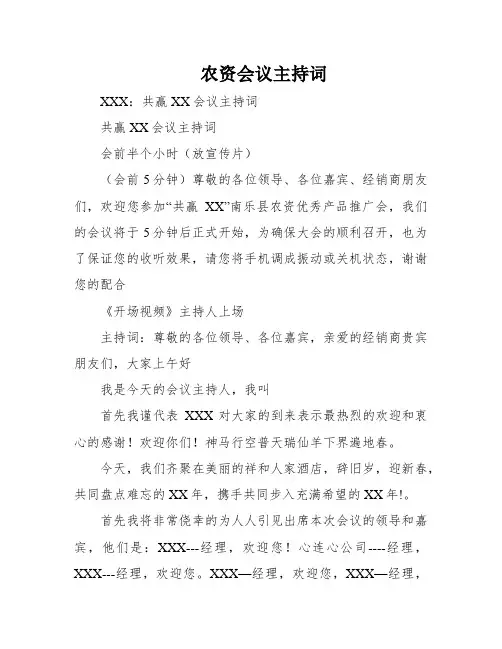 农资会议主持词

XXX：共赢 XX 会议主持词

共赢 XX 会议主持词

会前半个小时（放宣传片）

（会前 5 分钟）尊敬的各位领导、各位嘉宾、经销商朋友们，欢迎您参加“共赢 XX”南乐县农资优秀产品推广会，我们的会议将于 5 分钟后正式开始，为确保大会的顺利召开，也为了保证您的收听效果，请您将手机调成振动或关机状态，谢谢您的配合

《开场视频》主持人上场

主持词：尊敬的各位领导、各位嘉宾，亲爱的经销商贵宾朋友们，大家上午好

我是今天的会议主持人，我叫

首先我谨代表 XXX 对大家的到来表示最热烈的欢迎和衷心的感谢！欢迎你们！神马行空普天瑞仙羊下界遍地春。

今天，我们齐聚在美丽的祥和人家酒店，辞旧岁，迎新春，共同盘点难忘的 XX 年，携手共同步入充满希望的 XX 年!。

首先我将非常侥幸的为人人引见出席本次会议的领导和嘉宾，他们是：XXX---经理，欢迎您！心连心公司----经理，XXX---经理，欢迎您。XXX—经理，欢迎您，XXX—经理，